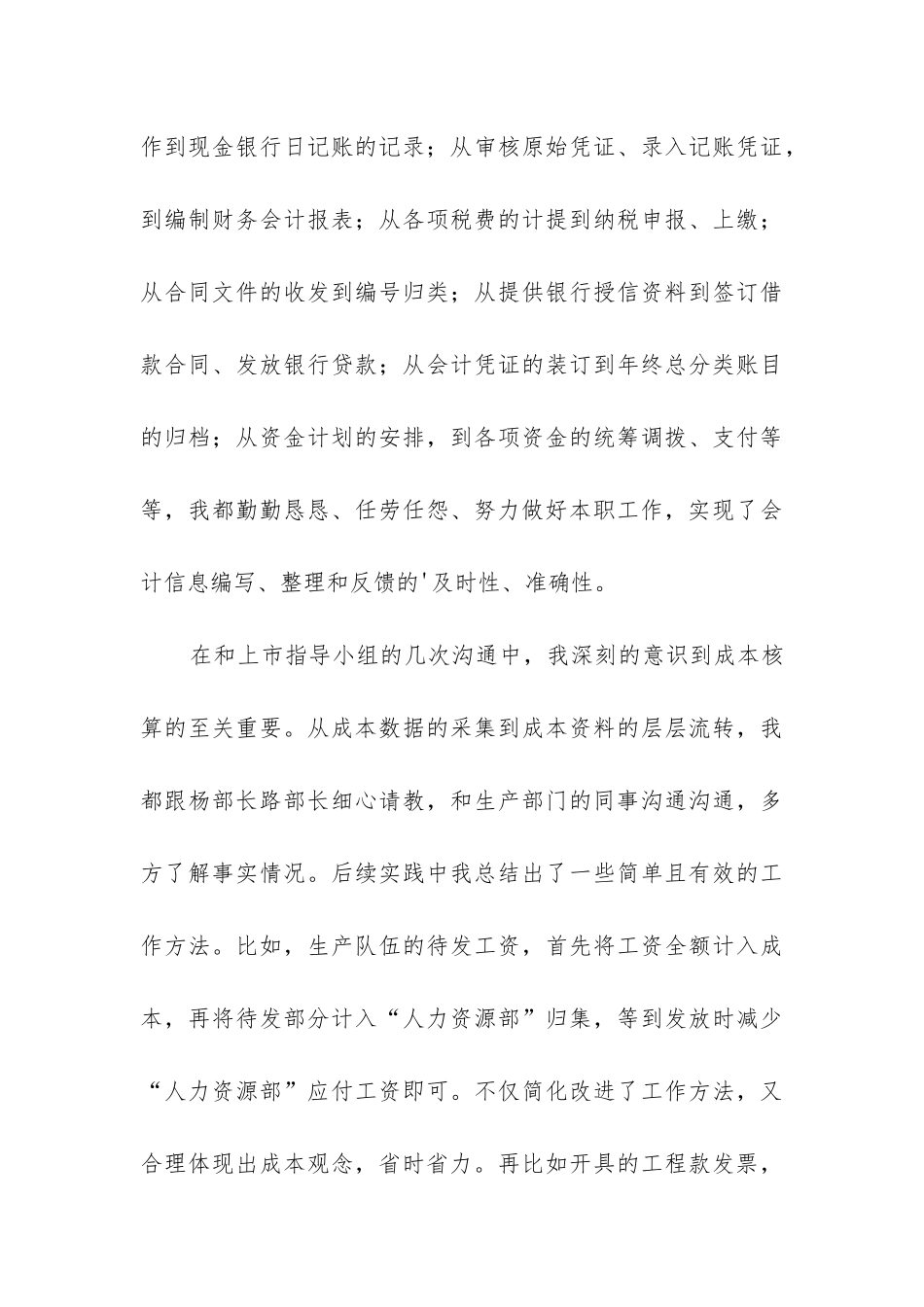 作到现金银行日记账的记录；从审核原始凭证、录入记账凭证，到编制财务会计报表；从各项税费的计提到纳税申报、上缴；从合同文件的收发到编号归类；从提供银行授信资料到签订借款合同、发放银行贷款；从会计凭证的装订到年终总分类账目的归档；从资金计划的安排，到各项资金的统筹调拨、支付等等，我都勤勤恳恳、任劳任怨、努力做好本职工作，实现了会计信息编写、整理和反馈的'及时性、准确性。

在和上市指导小组的几次沟通中，我深刻的意识到成本核算的至关重要。从成本数据的采集到成本资料的层层流转，我都跟杨部长路部长细心请教，和生产部门的同事沟通沟通，多方了解事实情况。后续实践中我总结出了一些简单且有效的工作方法。比如，生产队伍的待发工资，首先将工资全额计入成本，再将待发部分计入“人力资源部”归集，等到发放时减少“人力资源部”应付工资即可。不仅简化改进了工作方法，又合理体现出成本观念，省时省力。再比如开具的工程款发票，